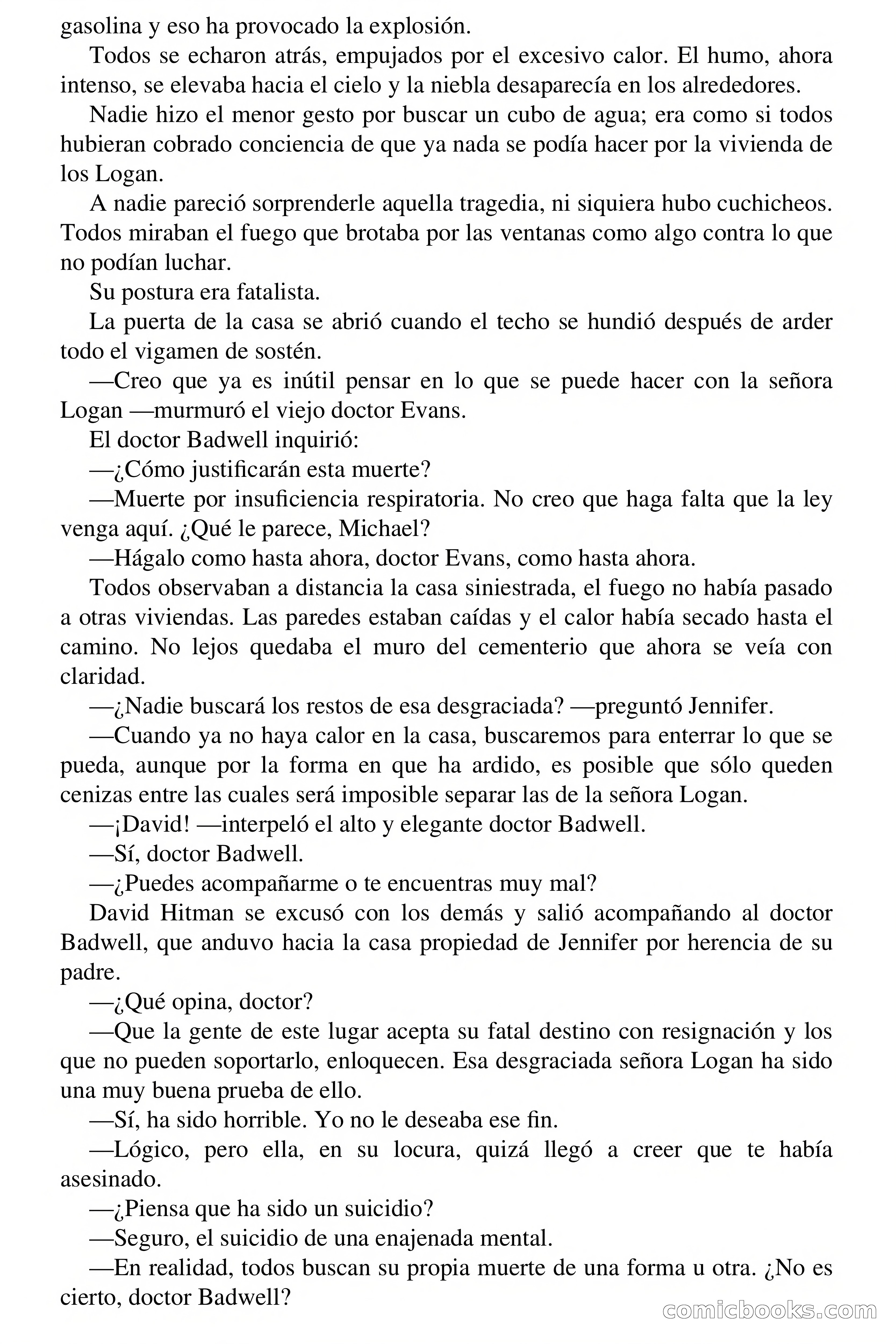 gasolina y eso ha provocado la explosión.

Todos se echaron atrás, empujados por el excesivo calor. El humo, ahora intenso, se elevaba hacia el cielo y la niebla desaparecía en los alrededores.

Nadie hizo el menor gesto por buscar un cubo de agua; era como si todos hubieran cobrado conciencia de que ya nada se podía hacer por la vivienda de los Logan.

A nadie pareció sorprenderle aquella tragedia, ni siquiera hubo cuchicheos. Todos miraban el fuego que brotaba por las ventanas como algo contra lo que no podían luchar.

Su postura era fatalista.

La puerta de la casa se abrió cuando el techo se hundió después de arder todo el vigamen de sostén.

—Creo que ya es inútil pensar en lo que se puede hacer con la señora Logan —murmuró el viejo doctor Evans.

El doctor Badwell inquirió:

—¿Cómo justificarán esta muerte?

—Muerte por insuficiencia respiratoria. No creo que haga falta que la ley venga aquí. ¿Qué le parece, Michael?

—Hágalo como hasta ahora, doctor Evans, como hasta ahora.

Todos observaban a distancia la casa siniestrada, el fuego no había pasado a otras viviendas. Las paredes estaban caídas y el calor había secado hasta el camino. No lejos quedaba el muro del cementerio que ahora se veía con claridad.

—¿Nadie buscará los restos de esa desgraciada? —preguntó Jennifer.

—Cuando ya no haya calor en la casa, buscaremos para enterrar lo que se pueda, aunque por la forma en que ha ardido, es posible que sólo queden cenizas entre las cuales será imposible separar las de la señora Logan.

—¡David! —interpeló el alto y elegante doctor Badwell.

—Sí, doctor Badwell.

—¿Puedes acompañarme o te encuentras muy mal?

David Hitman se excusó con los demás y salió acompañando al doctor Badwell, que anduvo hacia la casa propiedad de Jennifer por herencia de su padre.

—¿Qué opina, doctor?

—Que la gente de este lugar acepta su fatal destino con resignación y los que no pueden soportarlo, enloquecen. Esa desgraciada señora Logan ha sido una muy buena prueba de ello.

—Sí, ha sido horrible. Yo no le deseaba ese fin.

—Lógico, pero ella, en su locura, quizá llegó a creer que te había asesinado.

—¿Piensa que ha sido un suicidio?

—Seguro, el suicidio de una enajenada mental.

—En realidad, todos buscan su propia muerte de una forma u otra. ¿No es cierto, doctor Badwell?

comicbooks.com